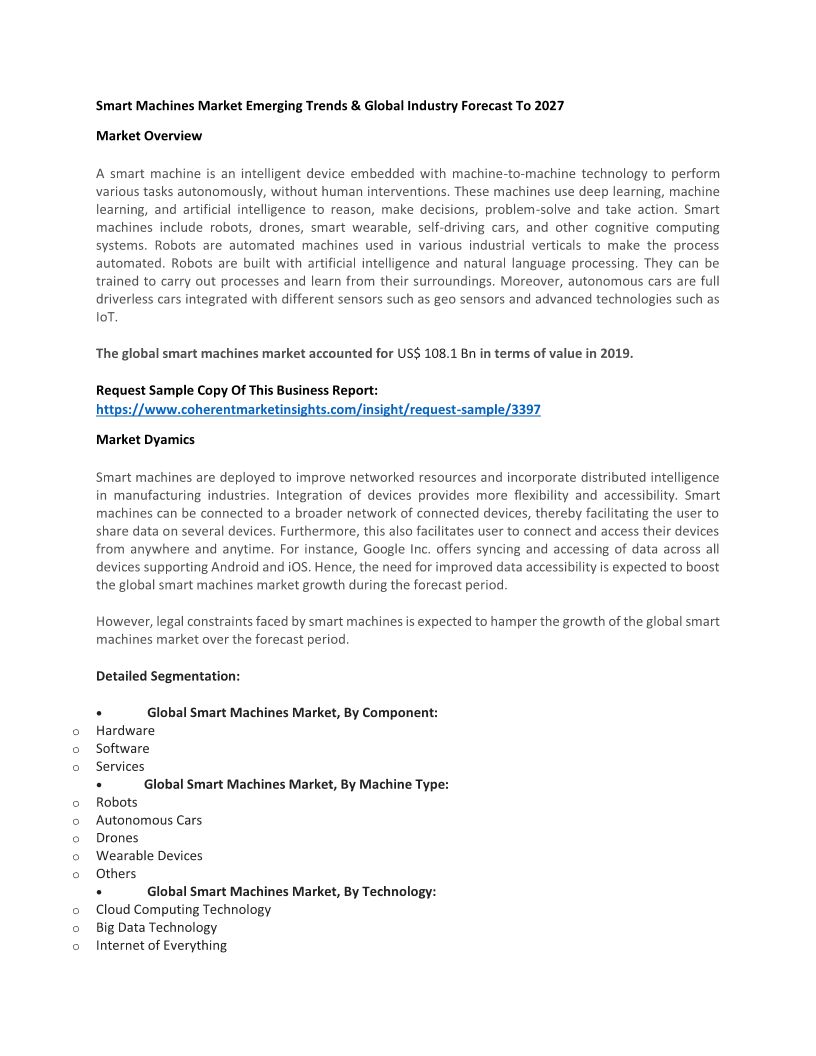 Smart Machines Market Emerging Trends & Global Industry Forecast To 2027

Market Overview

A smart machine is an intelligent device embedded with machine-to-machine technology to perform various tasks autonomously, without human interventions. These machines use deep learning, machine learning, and artificial intelligence to reason, make decisions, problem-solve and take action. Smart machines include robots, drones, smart wearable, self-driving cars, and other cognitive computing systems. Robots are automated machines used in various industrial verticals to make the process automated. Robots are built with artificial intelligence and natural language processing. They can be trained to carry out processes and learn from their surroundings. Moreover, autonomous cars are full driverless cars integrated with different sensors such as geo sensors and advanced technologies such as IoT.

The global smart machines market accounted for US$ 108.1 Bn in terms of value in 2019.

Request Sample Copy Of This Business Report:
https://www.coherentmarketinsights.com/insight/request-sample/3397

Market Dyamics

Smart machines are deployed to improve networked resources and incorporate distributed intelligence in manufacturing industries. Integration of devices provides more flexibility and accessibility. Smart machines can be connected to a broader network of connected devices, thereby facilitating the user to share data on several devices. Furthermore, this also facilitates user to connect and access their devices from anywhere and anytime. For instance, Google Inc. offers syncing and accessing of data across all devices supporting Android and iOS. Hence, the need for improved data accessibility is expected to boost the global smart machines market growth during the forecast period.

However, legal constraints faced by smart machines is expected to hamper the growth of the global smart machines market over the forecast period.

Detailed Segmentation:

• Global Smart Machines Market, By Component:
o Hardware
o Software
o Services
• Global Smart Machines Market, By Machine Type:
o Robots
o Autonomous Cars
o Drones
o Wearable Devices
o Others
• Global Smart Machines Market, By Technology:
o Cloud Computing Technology
o Big Data Technology
o Internet of Everything